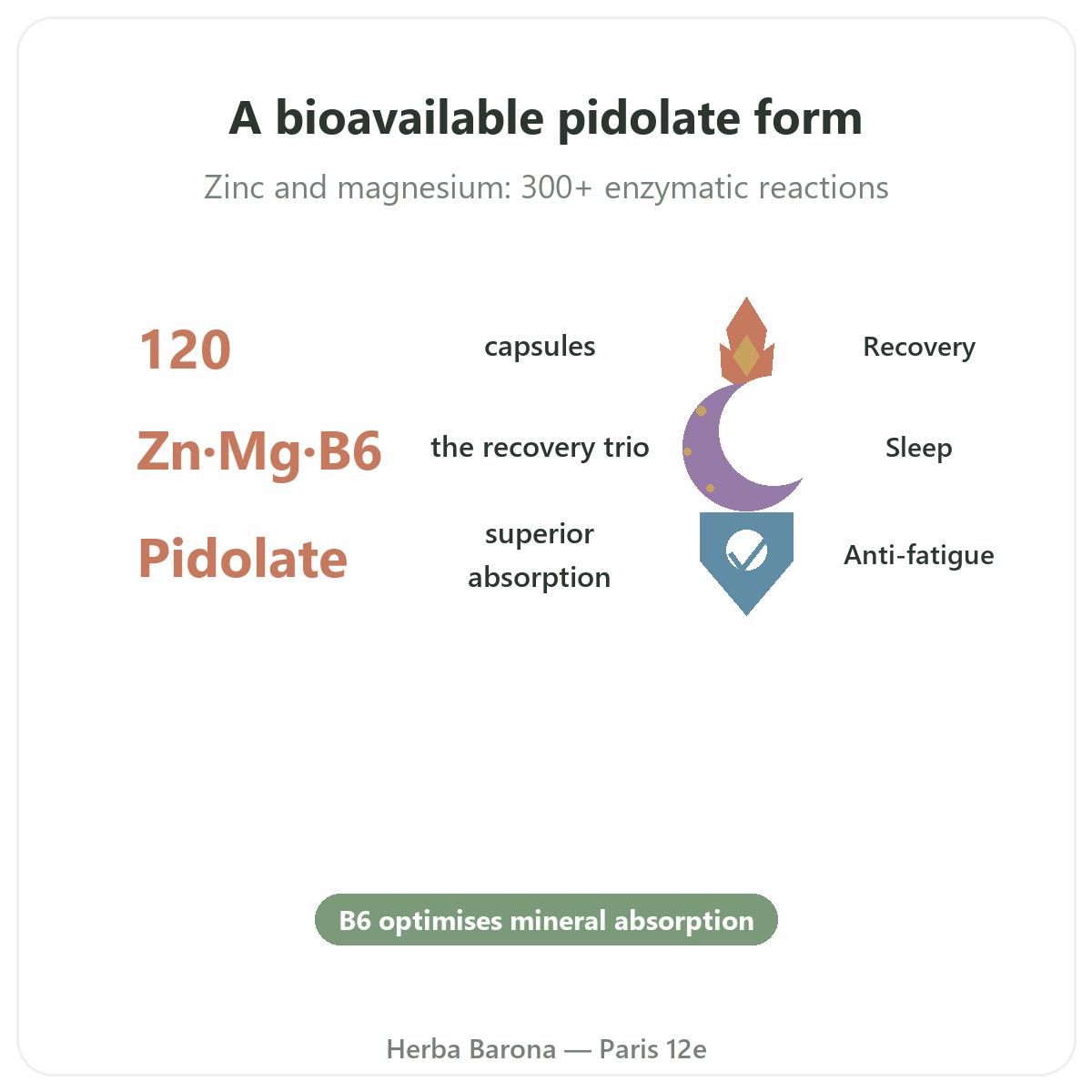 A bioavailable pidolate form

Zinc and magnesium: 300+ enzymatic reactions

120

capsules

Zn·Mg·B6

the recovery trio

Pidolate

superior absorption

Recovery

Sleep

Anti-fatigue

B6 optimises mineral absorption

Herba Barona — Paris 12e